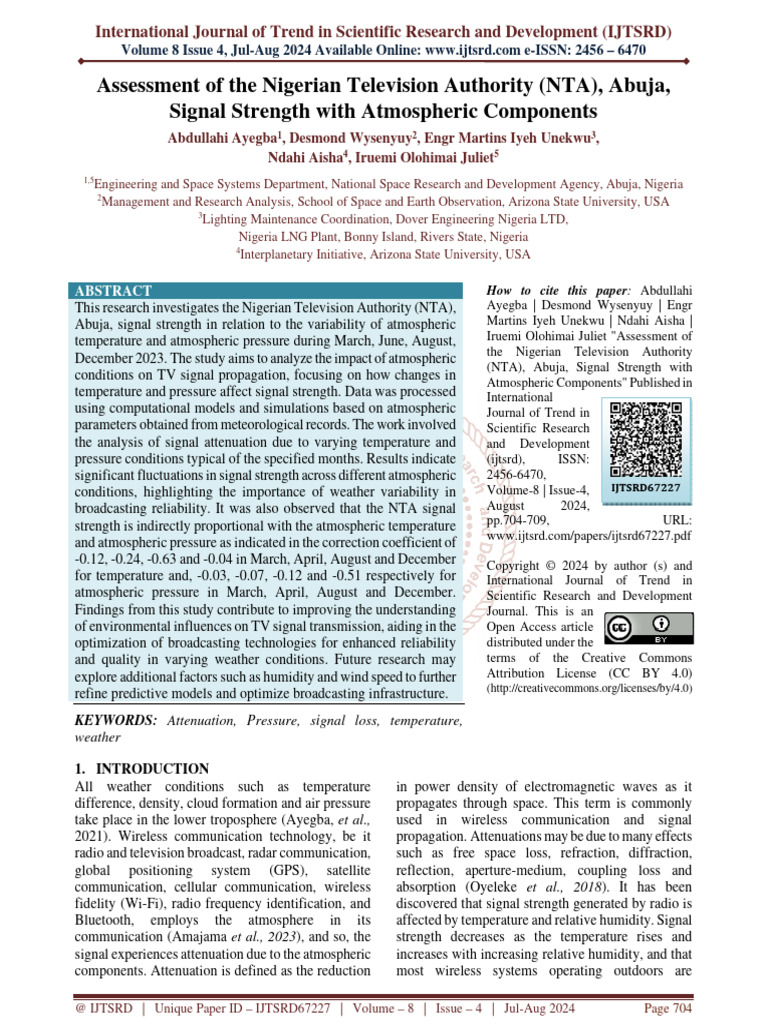 International Journal of Trend in Scientific Research and Development (IJTSRD)
Volume 8 Issue 4, Jul-Aug 2024 Available Online: www.ijtsrd.com e-ISSN: 2456 – 6470

Assessment of the Nigerian Television Authority (NTA), Abuja, Signal Strength with Atmospheric Components

Abdullahi Ayegba$^1$, Desmond Wysenyuy$^2$, Engr Martins Iyeh Unekwu$^3$, Ndahi Aisha$^4$, Iruemi Olohimai Juliet$^5$

$^{1,5}$Engineering and Space Systems Department, National Space Research and Development Agency, Abuja, Nigeria
$^2$Management and Research Analysis, School of Space and Earth Observation, Arizona State University, USA
$^3$Lighting Maintenance Coordination, Dover Engineering Nigeria LTD, Nigeria LNG Plant, Bonny Island, Rivers State, Nigeria
$^4$Interplanetary Initiative, Arizona State University, USA

ABSTRACT
This research investigates the Nigerian Television Authority (NTA), Abuja, signal strength in relation to the variability of atmospheric temperature and atmospheric pressure during March, June, August, December 2023. The study aims to analyze the impact of atmospheric conditions on TV signal propagation, focusing on how changes in temperature and pressure affect signal strength. Data was processed using computational models and simulations based on atmospheric parameters obtained from meteorological records. The work involved the analysis of signal attenuation due to varying temperature and pressure conditions typical of the specified months. Results indicate significant fluctuations in signal strength across different atmospheric conditions, highlighting the importance of weather variability in broadcasting reliability. It was also observed that the NTA signal strength is indirectly proportional with the atmospheric temperature and atmospheric pressure as indicated in the correction coefficient of -0.12, -0.24, -0.63 and -0.04 in March, April, August and December for temperature and, -0.03, -0.07, -0.12 and -0.51 respectively for atmospheric pressure in March, April, August and December. Findings from this study contribute to improving the understanding of environmental influences on TV signal transmission, aiding in the optimization of broadcasting technologies for enhanced reliability and quality in varying weather conditions. Future research may explore additional factors such as humidity and wind speed to further refine predictive models and optimize broadcasting infrastructure.

KEYWORDS: Attenuation, Pressure, signal loss, temperature, weather

How to cite this paper: Abdullahi Ayegba | Desmond Wysenyuy | Engr Martins Iyeh Unekwu | Ndahi Aisha | Iruemi Olohimai Juliet "Assessment of the Nigerian Television Authority (NTA), Abuja, Signal Strength with Atmospheric Components" Published in International Journal of Trend in Scientific Research and Development (ijtsrd), ISSN: 2456-6470, Volume-8 | Issue-4, August 2024, pp.704-709, URL: www.ijtsrd.com/papers/ijtsrd67227.pdf

IJTSRD67227

Copyright © 2024 by author (s) and International Journal of Trend in Scientific Research and Development Journal. This is an Open Access article distributed under the terms of the Creative Commons Attribution License (CC BY 4.0) (http://creativecommons.org/licenses/by/4.0)

1. INTRODUCTION
All weather conditions such as temperature difference, density, cloud formation and air pressure take place in the lower troposphere (Ayegba, et al., 2021). Wireless communication technology, be it radio and television broadcast, radar communication, global positioning system (GPS), satellite communication, cellular communication, wireless fidelity (Wi-Fi), radio frequency identification, and Bluetooth, employs the atmosphere in its communication (Amajama et al., 2023), and so, the signal experiences attenuation due to the atmospheric components. Attenuation is defined as the reduction in power density of electromagnetic waves as it propagates through space. This term is commonly used in wireless communication and signal propagation. Attenuations may be due to many effects such as free space loss, refraction, diffraction, reflection, aperture-medium, coupling loss and absorption (Oyeleke et al., 2018). It has been discovered that signal strength generated by radio is affected by temperature and relative humidity. Signal strength decreases as the temperature rises and increases with increasing relative humidity, and that most wireless systems operating outdoors are

@ IJTSRD | Unique Paper ID – IJTSRD67227 | Volume – 8 | Issue – 4 | Jul-Aug 2024 Page 704